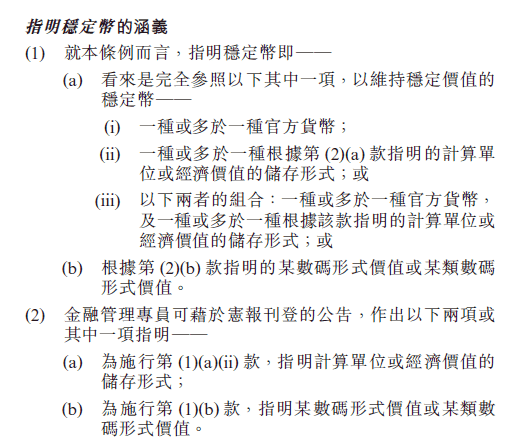 指明穩定幣的涵義

(1) 就本條例而言，指明穩定幣即——

(a) 看來是完全參照以下其中一項，以維持穩定價值的穩定幣——

(i) 一種或多於一種官方貨幣；

(ii) 一種或多於一種根據第 (2)(a) 款指明的計算單位或經濟價值的儲存形式；或

(iii) 以下兩者的組合：一種或多於一種官方貨幣，及一種或多於一種根據該款指明的計算單位或經濟價值的儲存形式；或

(b) 根據第 (2)(b) 款指明的某數碼形式價值或某類數碼形式價值。

(2) 金融管理專員可藉於憲報刊登的公告，作出以下兩項或其中一項指明——

(a) 為施行第 (1)(a)(ii) 款，指明計算單位或經濟價值的儲存形式；

(b) 為施行第 (1)(b) 款，指明某數碼形式價值或某類數碼形式價值。